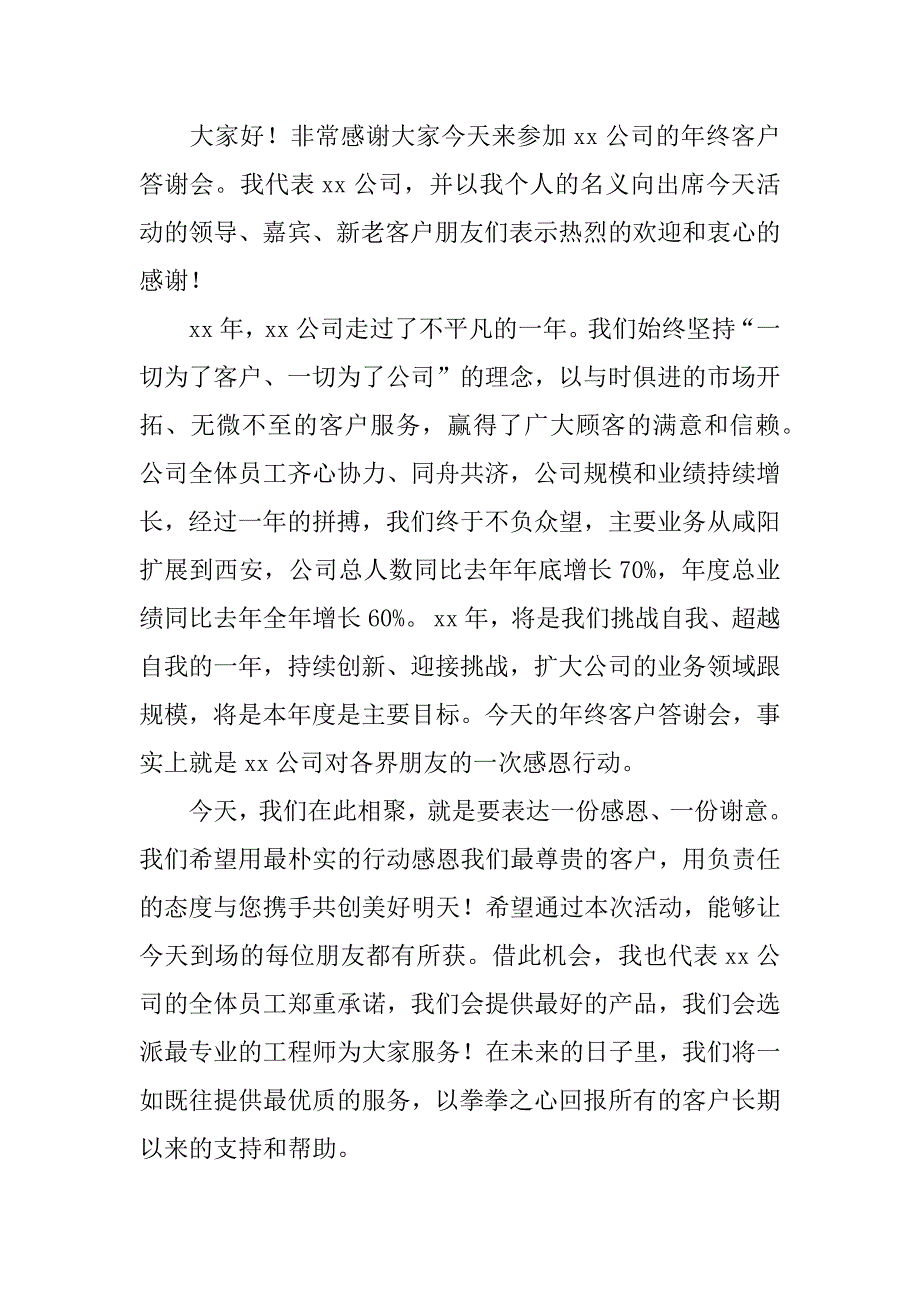 大家好！非常感谢大家今天来参加 xx 公司的年终客户答谢会。我代表 xx 公司，并以我个人的名义向出席今天活动的领导、嘉宾、新老客户朋友们表示热烈的欢迎和衷心的感谢！

xx 年，xx 公司走过了不平凡的一年。我们始终坚持“一切为了客户、一切为了公司”的理念，以与时俱进的市场开拓、无微不至的客户服务，赢得了广大顾客的满意和信赖。公司全体员工齐心协力、同舟共济，公司规模和业绩持续增长，经过一年的拼搏，我们终于不负众望，主要业务从咸阳扩展到西安，公司总人数同比去年年底增长 70%，年度总业绩同比去年全年增长 60%。xx 年，将是我们挑战自我、超越自我的一年，持续创新、迎接挑战，扩大公司的业务领域跟规模，将是本年度是主要目标。今天的年终客户答谢会，事实上就是 xx 公司对各界朋友的一次感恩行动。

今天，我们在此相聚，就是要表达一份感恩、一份谢意。我们希望用最朴实的行动感恩我们最尊贵的客户，用负责任的态度与您携手共创美好明天！希望通过本次活动，能够让今天到场的每位朋友都有所获。借此机会，我也代表 xx 公司的全体员工郑重承诺，我们会提供最好的产品，我们会选派最专业的工程师为大家服务！在未来的日子里，我们将一如既往提供最优质的服务，以拳拳之心回报所有的客户长期以来的支持和帮助。